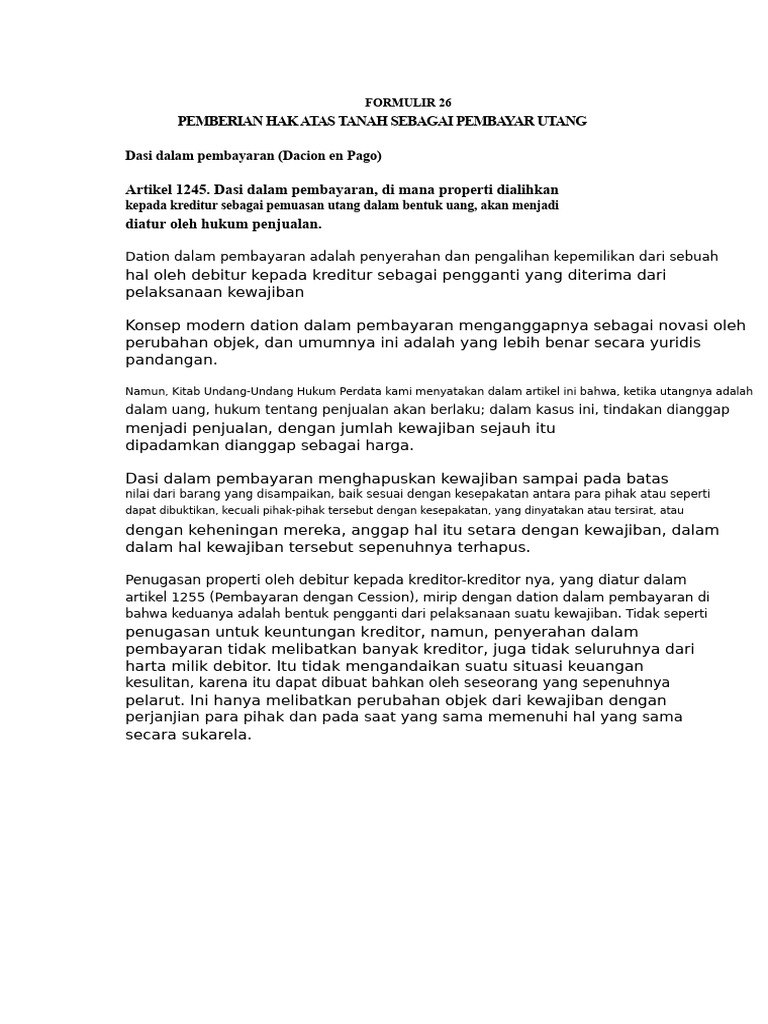 FORMULIR 26
PEMBERIAN HAK ATAS TANAH SEBAGAI PEMBAYAR UTANG

Dasi dalam pembayaran (Dacion en Pago)

Artikel 1245. Dasi dalam pembayaran, di mana properti dialihkan kepada kreditur sebagai pemuasan utang dalam bentuk uang, akan menjadi diatur oleh hukum penjualan.

Dation dalam pembayaran adalah penyerahan dan pengalihan kepemilikan dari sebuah hal oleh debitur kepada kreditur sebagai pengganti yang diterima dari pelaksanaan kewajiban

Konsep modern dation dalam pembayaran menganggapnya sebagai novasi oleh perubahan objek, dan umumnya ini adalah yang lebih benar secara yuridis pandangan.

Namun, Kitab Undang-Undang Hukum Perdata kami menyatakan dalam artikel ini bahwa, ketika utangnya adalah dalam uang, hukum tentang penjualan akan berlaku; dalam kasus ini, tindakan dianggap menjadi penjualan, dengan jumlah kewajiban sejauh itu dipadamkan dianggap sebagai harga.

Dasi dalam pembayaran menghapuskan kewajiban sampai pada batas nilai dari barang yang disampaikan, baik sesuai dengan kesepakatan antara para pihak atau seperti dapat dibuktikan, kecuali pihak-pihak tersebut dengan kesepakatan, yang dinyatakan atau tersirat, atau dengan keheningan mereka, anggap hal itu setara dengan kewajiban, dalam dalam hal kewajiban tersebut sepenuhnya terhapus.

Penugasan properti oleh debitur kepada kreditor-kreditor nya, yang diatur dalam artikel 1255 (Pembayaran dengan Cession), mirip dengan dation dalam pembayaran di bahwa keduanya adalah bentuk pengganti dari pelaksanaan suatu kewajiban. Tidak seperti penugasan untuk keuntungan kreditor, namun, penyerahan dalam pembayaran tidak melibatkan banyak kreditor, juga tidak seluruhnya dari harta milik debitor. Itu tidak mengandaikan suatu situasi keuangan kesulitan, karena itu dapat dibuat bahkan oleh seseorang yang sepenuhnya pelarut. Ini hanya melibatkan perubahan objek dari kewajiban dengan perjanjian para pihak dan pada saat yang sama memenuhi hal yang sama secara sukarela.